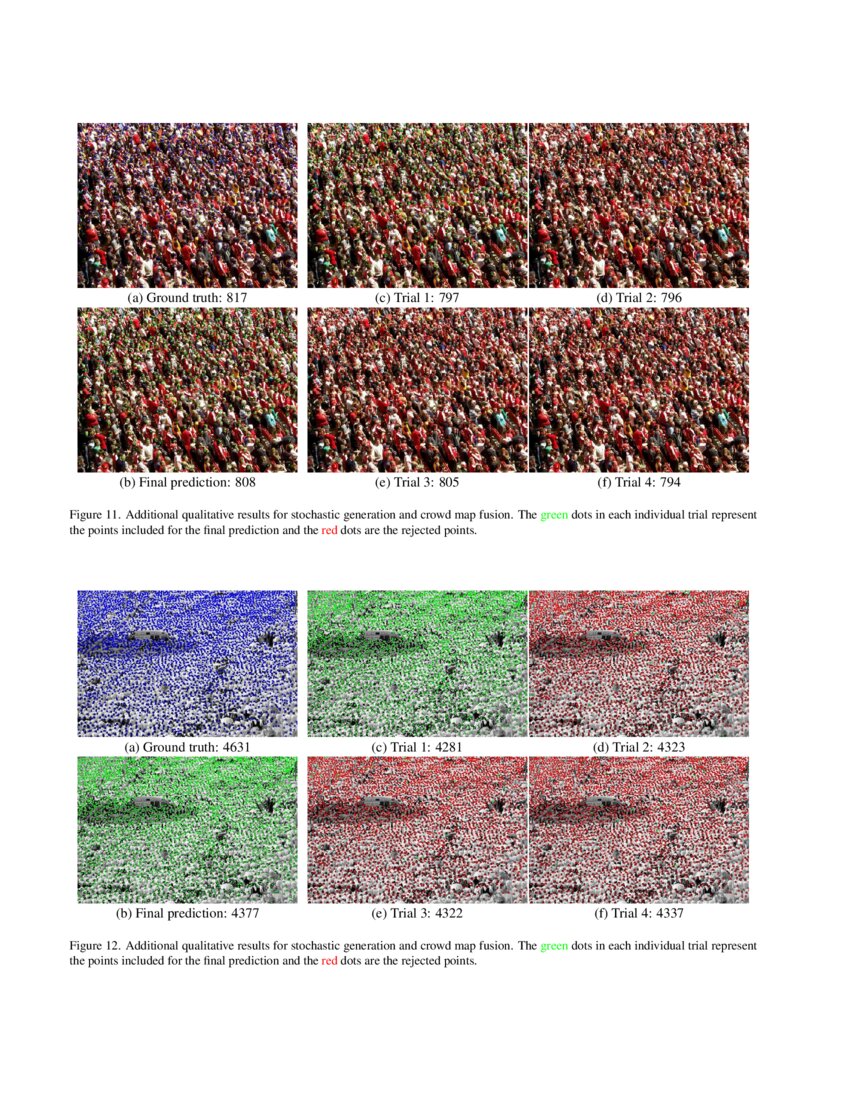 (a) Ground truth: 817

(c) Trial 1: 797

(d) Trial 2: 796

(b) Final prediction: 808

(e) Trial 3: 805

(f) Trial 4: 794

Figure 11. Additional qualitative results for stochastic generation and crowd map fusion. The green dots in each individual trial represent the points included for the final prediction and the red dots are the rejected points.

(a) Ground truth: 4631

(c) Trial 1: 4281

(d) Trial 2: 4323

(b) Final prediction: 4377

(e) Trial 3: 4322

(f) Trial 4: 4337

Figure 12. Additional qualitative results for stochastic generation and crowd map fusion. The green dots in each individual trial represent the points included for the final prediction and the red dots are the rejected points.